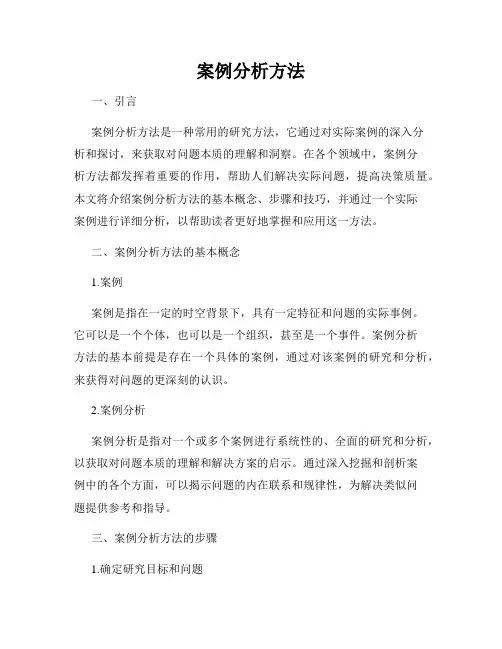 案例分析方法

一、引言

案例分析方法是一种常用的研究方法，它通过对实际案例的深入分析和探讨，来获取对问题本质的理解和洞察。在各个领域中，案例分析方法都发挥着重要的作用，帮助人们解决实际问题，提高决策质量。本文将介绍案例分析方法的基本概念、步骤和技巧，并通过一个实际案例进行详细分析，以帮助读者更好地掌握和应用这一方法。

二、案例分析方法的基本概念

1.案例

案例是指在一定的时空背景下，具有一定特征和问题的实际事例。它可以是一个个体，也可以是一个组织，甚至是一个事件。案例分析方法的基本前提是存在一个具体的案例，通过对该案例的研究和分析，来获得对问题的更深刻的认识。

2.案例分析

案例分析是指对一个或多个案例进行系统性的、全面的研究和分析，以获取对问题本质的理解和解决方案的启示。通过深入挖掘和剖析案例中的各个方面，可以揭示问题的内在联系和规律性，为解决类似问题提供参考和指导。

三、案例分析方法的步骤

1.确定研究目标和问题